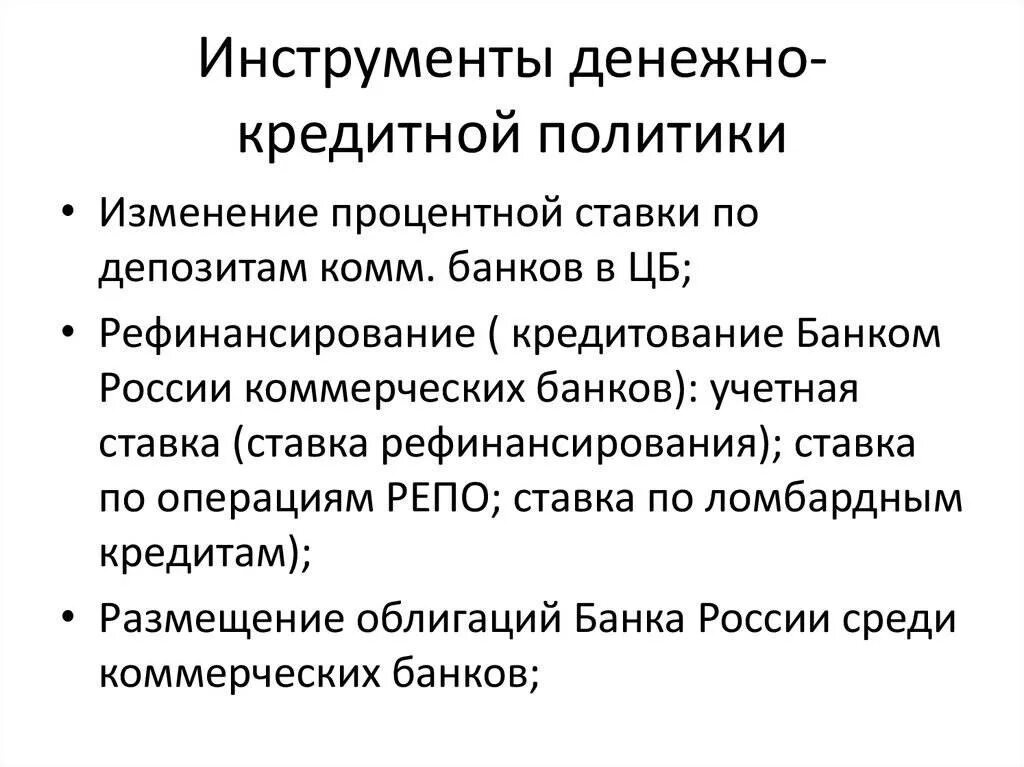 Инструменты денежно-кредитной политики

• Изменение процентной ставки по депозитам комм. банков в ЦБ;
• Рефинансирование ( кредитование Банком России коммерческих банков): учетная ставка (ставка рефинансирования); ставка по операциям РЕПО; ставка по ломбардным кредитам);
• Размещение облигаций Банка России среди коммерческих банков;